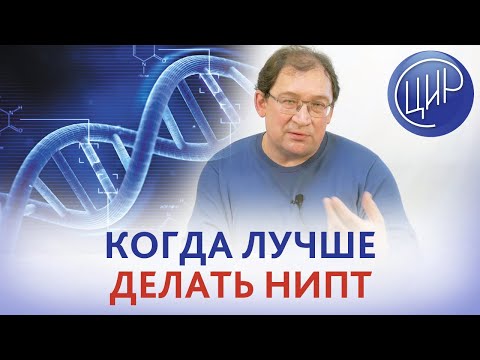 ЦИР

КОГДА ЛУЧШЕ
ДЕЛАТЬ НИПТ